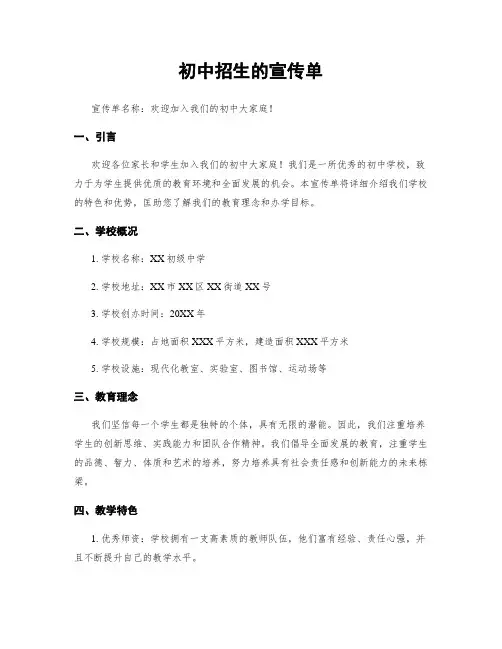 初中招生的宣传单

宣传单名称：欢迎加入我们的初中大家庭！

一、引言

欢迎各位家长和学生加入我们的初中大家庭！我们是一所优秀的初中学校，致力于为学生提供优质的教育环境和全面发展的机会。本宣传单将详细介绍我们学校的特色和优势，匡助您了解我们的教育理念和办学目标。

二、学校概况

1. 学校名称：XX 初级中学

2. 学校地址：XX 市 XX 区 XX 街道 XX 号

3. 学校创办时间：20XX 年

4. 学校规模：占地面积 XXX 平方米，建造面积 XXX 平方米

5. 学校设施：现代化教室、实验室、图书馆、运动场等

三、教育理念

我们坚信每一个学生都是独特的个体，具有无限的潜能。因此，我们注重培养学生的创新思维、实践能力和团队合作精神，我们倡导全面发展的教育，注重学生的品德、智力、体质和艺术的培养，努力培养具有社会责任感和创新能力的未来栋梁。

四、教学特色

1. 优秀师资：学校拥有一支高素质的教师队伍，他们富有经验、责任心强，并且不断提升自己的教学水平。